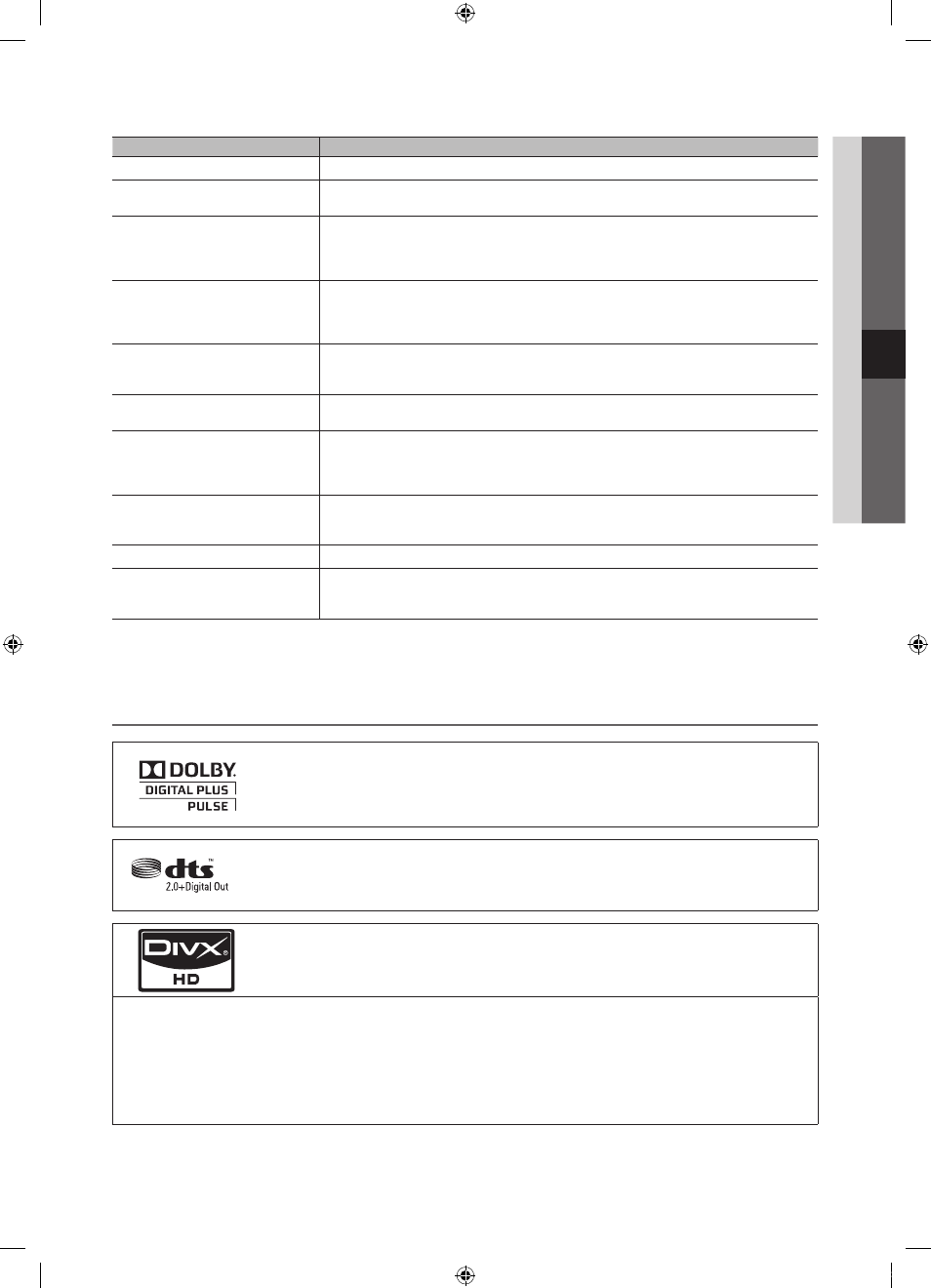 DOLBY.
DIGITAL PLUS
PULSE

dts™
2.0+Digital Out

DIVX®
HD